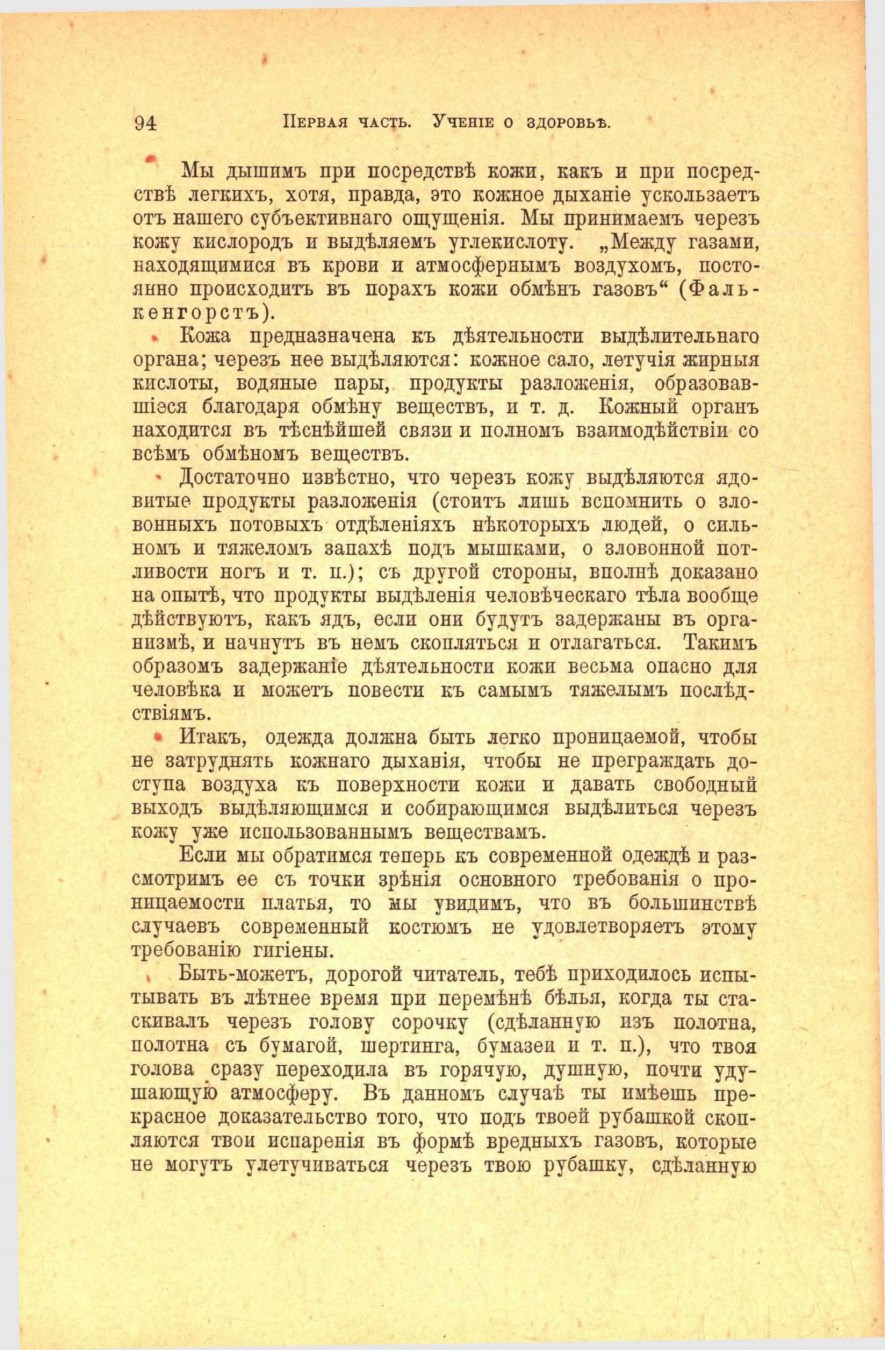 94 Первая часть. Ученіе о здоровьѣ.

Мы дышимъ при посредствѣ кожи, какъ и при посредствѣ легкихъ, хотя, правда, это кожное дыханіе ускользаетъ отъ нашего субъективнаго ощущенія. Мы принимаемъ черезъ кожу кислородъ и выдѣляемъ углекислоту. „Между газами, находящимися въ крови и атмосфернымъ воздухомъ, постоянно происходитъ въ порахъ кожи обмѣнъ газовъ“ (Фалькенгорстъ).

Кожа предназначена къ дѣятельности выдѣлительнаго органа; черезъ нее выдѣляются: кожное сало, летучія жирныя кислоты, водяные пары, продукты разложенія, образовавшіеся благодаря обмѣну веществъ, и т. д. Кожный органъ находится въ тѣснѣйшей связи и полномъ взаимодѣйствіи со всѣмъ обмѣномъ веществъ.

Достаточно извѣстно, что черезъ кожу выдѣляются ядовитые продукты разложенія (стоитъ лишь вспомнить о зловонныхъ потовыхъ отдѣленіяхъ нѣкоторыхъ людей, о сильномъ и тяжеломъ запахѣ подъ мышками, о зловонной потливости ногъ и т. п.); съ другой стороны, вполнѣ доказано на опытѣ, что продукты выдѣленія человѣческаго тѣла вообще дѣйствуютъ, какъ ядъ, если они будутъ задержаны въ организмѣ, и начнутъ въ немъ скопляться и отлагаться. Такимъ образомъ задержаніе дѣятельности кожи весьма опасно для человѣка и можетъ повести къ самымъ тяжелымъ послѣдствіямъ.

Итакъ, одежда должна быть легко проницаемой, чтобы не затруднять кожнаго дыханія, чтобы не преграждать доступа воздуха къ поверхности кожи и давать свободный выходъ выдѣляющимся и собирающимся выдѣлиться черезъ кожу уже использованнымъ веществамъ.

Если мы обратимся теперь къ современной одеждѣ и разсмотримъ ее съ точки зрѣнія основного требованія о проницаемости платья, то мы увидимъ, что въ большинствѣ случаевъ современный костюмъ не удовлетворяетъ этому требованію гигіены.

Быть-можетъ, дорогой читатель, тебѣ приходилось испытывать въ лѣтнее время при перемѣнѣ бѣлья, когда ты стаскивалъ черезъ голову сорочку (сдѣланную изъ полотна, полотна съ бумагой, шертинга, бумазеи и т. п.), что твоя голова сразу переходила въ горячую, душную, почти удушающую атмосферу. Въ данномъ случаѣ ты имѣешь прекрасное доказательство того, что подъ твоей рубашкой скопляются твои испаренія въ формѣ вредныхъ газовъ, которые не могутъ улетучиваться черезъ твою рубашку, сдѣланную